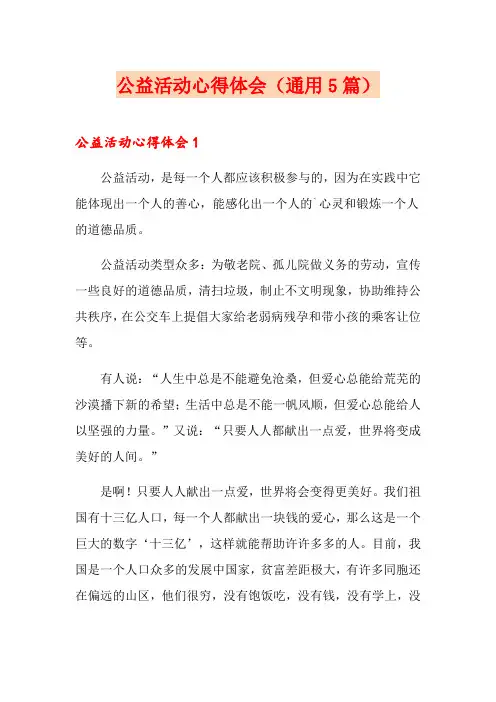 公益活动心得体会（通用5篇）

公益活动心得体会1

公益活动，是每一个人都应该积极参与的，因为在实践中它能体现出一个人的善心，能感化出一个人的`心灵和锻炼一个人的道德品质。

公益活动类型众多：为敬老院、孤儿院做义务的劳动，宣传一些良好的道德品质，清扫垃圾，制止不文明现象，协助维持公共秩序，在公交车上提倡大家给老弱病残孕和带小孩的乘客让位等。

有人说：“人生中总是不能避免沧桑，但爱心总能给荒芜的沙漠播下新的希望；生活中总是不能一帆风顺，但爱心总能给人以坚强的力量。”又说：“只要人人都献出一点爱，世界将变成美好的人间。”

是啊！只要人人献出一点爱，世界将会变得更美好。我们祖国有十三亿人口，每一个人都献出一块钱的爱心，那么这是一个巨大的数字‘十三亿’，这样就能帮助许许多多的人。目前，我国是一个人口众多的发展中国家，贫富差距极大，有许多同胞还在偏远的山区，他们很穷，没有饱饭吃，没有钱，没有学上，没